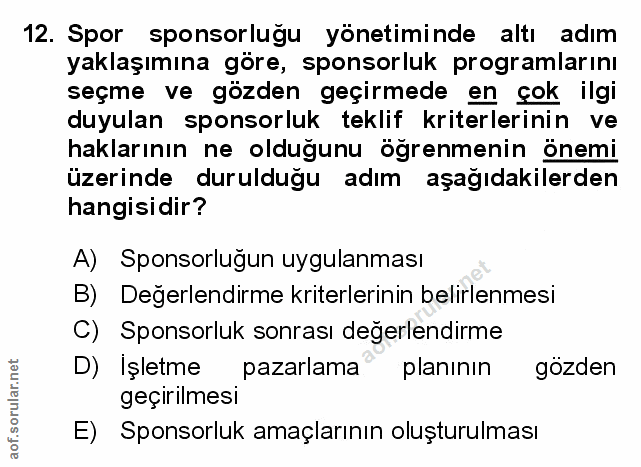 12. Spor sponsorluğu yönetiminde altı adım yaklaşımına göre, sponsorluk programlarını seçme ve gözden geçirmede en çok ilgi duyulan sponsorluk teklif kriterlerinin ve haklarının ne olduğunu öğrenmenin önemi üzerinde durulduğu adım aşağıdakilerden hangisidir?

A) Sponsorluğun uygulanması
B) Değerlendirme kriterlerinin belirlenmesi
C) Sponsorluk sonrası değerlendirme
D) İşletme pazarlama planının gözden geçirilmesi
E) Sponsorluk amaçlarının oluşturulması

aof.sorular.net

aof.sorular.net